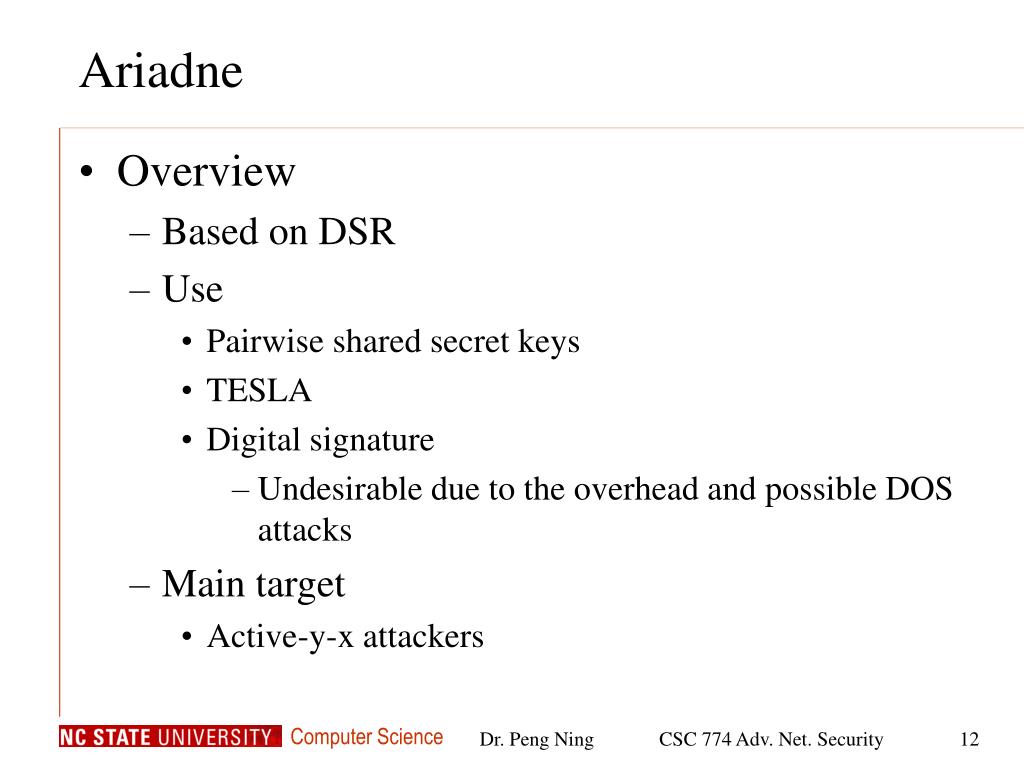 Ariadne

• Overview
– Based on DSR
– Use
• Pairwise shared secret keys
• TESLA
• Digital signature
– Undesirable due to the overhead and possible DOS attacks
– Main target
• Active-y-x attackers

NC STATE UNIVERSITY Computer Science Dr. Peng Ning CSC 774 Adv. Net. Security 12